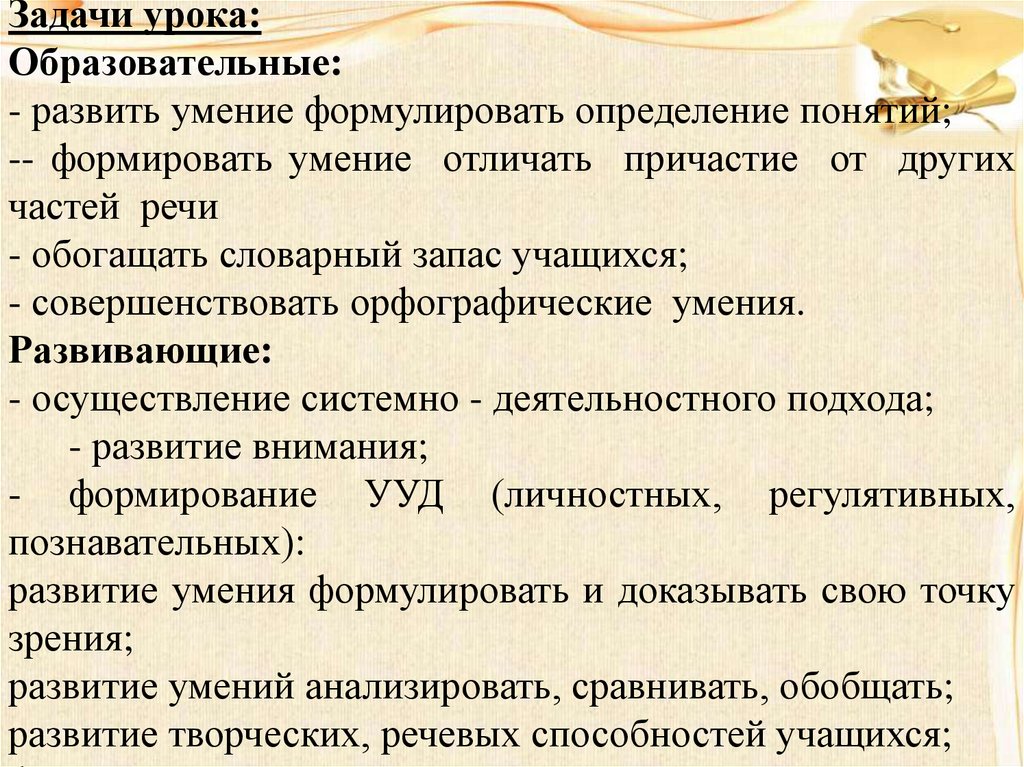 Задачи урока:
Образовательные:
- развить умение формулировать определение понятий;
-- формировать умение отличать причастие от других частей речи
- обогащать словарный запас учащихся;
- совершенствовать орфографические умения.
Развивающие:
- осуществление системно - деятельностного подхода;
- развитие внимания;
- формирование УУД (личностных, регулятивных, познавательных):
развитие умения формулировать и доказывать свою точку зрения;
развитие умений анализировать, сравнивать, обобщать;
развитие творческих, речевых способностей учащихся;